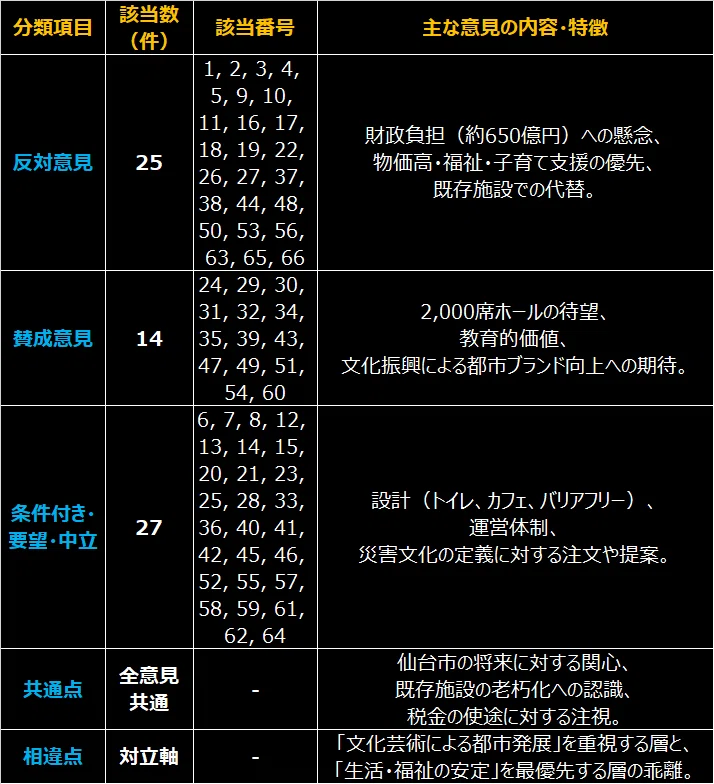 | 分類項目 | 該当数（件） | 該当番号 | 主な意見の内容・特徴 |
|---|---|---|---|
| 反対意見 | 25 | 1, 2, 3, 4, 5, 9, 10, 11, 16, 17, 18, 19, 22, 26, 27, 37, 38, 44, 48, 50, 53, 56, 63, 65, 66 | 財政負担（約650億円）への懸念、物価高・福祉・子育て支援の優先、既存施設での代替。 |
| 賛成意見 | 14 | 24, 29, 30, 31, 32, 34, 35, 39, 43, 47, 49, 51, 54, 60 | 2,000席ホールの待望、教育的価値、文化振興による都市ブランド向上への期待。 |
| 条件付き・要望・中立 | 27 | 6, 7, 8, 12, 13, 14, 15, 20, 21, 23, 25, 28, 33, 36, 40, 41, 42, 45, 46, 52, 55, 57, 58, 59, 61, 62, 64 | 設計（トイレ、カフェ、バリアフリー）、運営体制、災害文化の定義に対する注文や提案。 |
| 共通点 | 全意見共通 | - | 仙台市の将来に対する関心、既存施設の老朽化への認識、税金の使途に対する注視。 |
| 相違点 | 対立軸 | - | 「文化芸術による都市発展」を重視する層と、「生活・福祉の安定」を最優先する層の乖離。 |